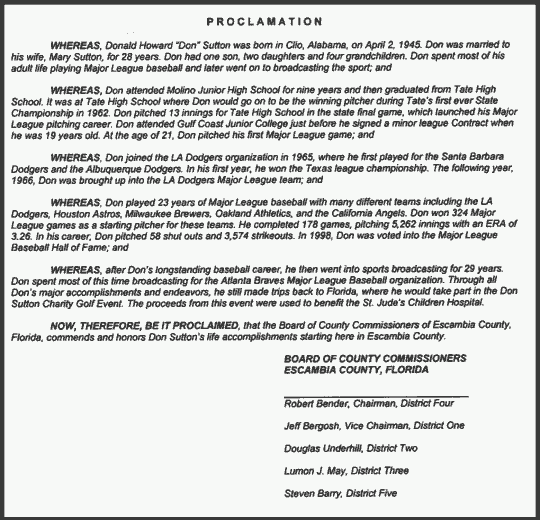 PROCLAMATION

WHEREAS, Donald Howard "Don" Sutton was born in Clio, Alabama, on April 2, 1945. Don was married to his wife, Mary Sutton, for 28 years. Don had one son, two daughters and four grandchildren. Don spent most of his adult life playing Major League baseball and later went on to broadcasting the sport; and

WHEREAS, Don attended Molino Junior High School for nine years and then graduated from Tate High School. It was at Tate High School where Don would go on to be the winning pitcher during Tate's first ever State Championship in 1962. Don pitched 13 innings for Tate High School in the state final game, which launched his Major League pitching career. Don attended Gulf Coast Junior College just before he signed a minor league Contract when he was 19 years old. At the age of 21, Don pitched his first Major League game; and

WHEREAS, Don joined the LA Dodgers organization in 1965, where he first played for the Santa Barbara Dodgers and the Albuquerque Dodgers. In his first year, he won the Texas league championship. The following year, 1966, Don was brought up into the LA Dodgers Major League team; and

WHEREAS, Don played 23 years of Major League baseball with many different teams including the LA Dodgers, Houston Astros, Milwaukee Brewers, Oakland Athletics, and the California Angels. Don won 324 Major League games as a starting pitcher for these teams. He completed 178 games, pitching 5,262 innings with an ERA of 3.26. In his career, Don pitched 58 shut outs and 3,574 strikeouts. In 1998, Don was voted into the Major League Baseball Hall of Fame; and

WHEREAS, after Don's longstanding baseball career, he then went into sports broadcasting for 29 years. Don spent most of this time broadcasting for the Atlanta Braves Major League Baseball organization. Through all Don's major accomplishments and endeavors, he still made trips back to Florida, where he would take part in the Don Sutton Charity Golf Event. The proceeds from this event were used to benefit the St. Jude's Children Hospital.

NOW, THEREFORE, BE IT PROCLAIMED, that the Board of County Commissioners of Escambia County, Florida, commends and honors Don Sutton's life accomplishments starting here in Escambia County.

BOARD OF COUNTY COMMISSIONERS
ESCAMBIA COUNTY, FLORIDA

Robert Bender, Chairman, District Four

Jeff Bergosh, Vice Chairman, District One

Douglas Underhill, District Two

Lumon J. May, District Three

Steven Barry, District Five